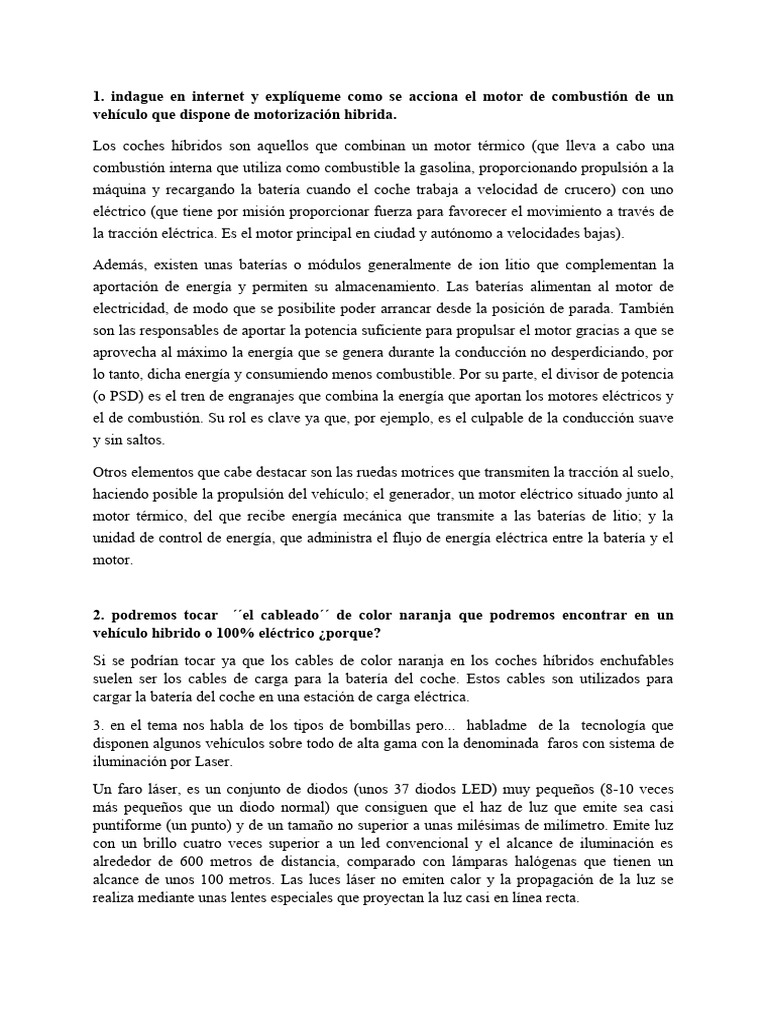 1. indague en internet y explíqueme como se acciona el motor de combustión de un vehículo que dispone de motorización hibrida.

Los coches híbridos son aquellos que combinan un motor térmico (que lleva a cabo una combustión interna que utiliza como combustible la gasolina, proporcionando propulsión a la máquina y recargando la batería cuando el coche trabaja a velocidad de crucero) con uno eléctrico (que tiene por misión proporcionar fuerza para favorecer el movimiento a través de la tracción eléctrica. Es el motor principal en ciudad y autónomo a velocidades bajas).

Además, existen unas baterías o módulos generalmente de ion litio que complementan la aportación de energía y permiten su almacenamiento. Las baterías alimentan al motor de electricidad, de modo que se posibilite poder arrancar desde la posición de parada. También son las responsables de aportar la potencia suficiente para propulsar el motor gracias a que se aprovecha al máximo la energía que se genera durante la conducción no desperdiciando, por lo tanto, dicha energía y consumiendo menos combustible. Por su parte, el divisor de potencia (o PSD) es el tren de engranajes que combina la energía que aportan los motores eléctricos y el de combustión. Su rol es clave ya que, por ejemplo, es el culpable de la conducción suave y sin saltos.

Otros elementos que cabe destacar son las ruedas motrices que transmiten la tracción al suelo, haciendo posible la propulsión del vehículo; el generador, un motor eléctrico situado junto al motor térmico, del que recibe energía mecánica que transmite a las baterías de litio; y la unidad de control de energía, que administra el flujo de energía eléctrica entre la batería y el motor.

2. podremos tocar ´´el cableado´´ de color naranja que podremos encontrar en un vehículo hibrido o 100% eléctrico ¿porque?

Si se podrían tocar ya que los cables de color naranja en los coches híbridos enchufables suelen ser los cables de carga para la batería del coche. Estos cables son utilizados para cargar la batería del coche en una estación de carga eléctrica.

3. en el tema nos habla de los tipos de bombillas pero... habladme de la tecnología que disponen algunos vehículos sobre todo de alta gama con la denominada faros con sistema de iluminación por Laser.

Un faro láser, es un conjunto de diodos (unos 37 diodos LED) muy pequeños (8-10 veces más pequeños que un diodo normal) que consiguen que el haz de luz que emite sea casi puntiforme (un punto) y de un tamaño no superior a unas milésimas de milímetro. Emite luz con un brillo cuatro veces superior a un led convencional y el alcance de iluminación es alrededor de 600 metros de distancia, comparado con lámparas halógenas que tienen un alcance de unos 100 metros. Las luces láser no emiten calor y la propagación de la luz se realiza mediante unas lentes especiales que proyectan la luz casi en línea recta.